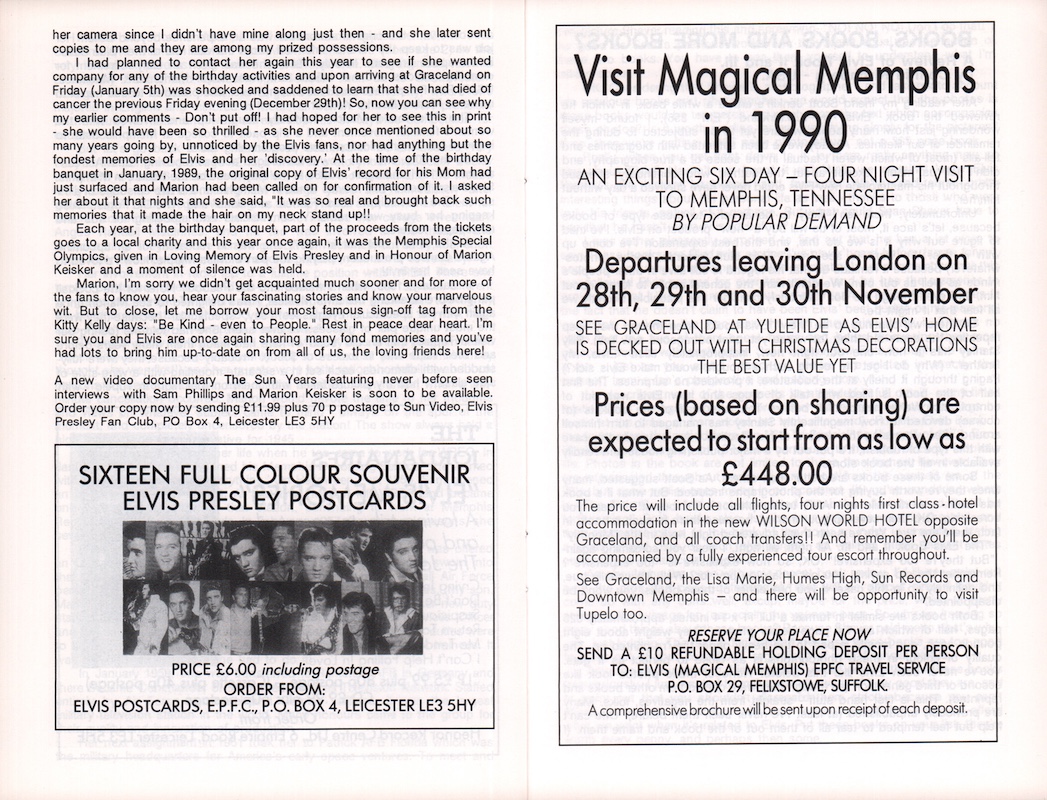 her camera since I didn't have mine along just then - and she later sent copies to me and they are among my prized possessions.

I had planned to contact her again this year to see if she wanted company for any of the birthday activities and upon arriving at Graceland on Friday (January 5th) was shocked and saddened to learn that she had died of cancer the previous Friday evening (December 29th)! So, now you can see why my earlier comments - Don't put off! I had hoped for her to see this in print - she would have been so thrilled - as she never once mentioned about so many years going by, unnoticed by the Elvis fans, nor had anything but the fondest memories of Elvis and her 'discovery.' At the time of the birthday banquet in January, 1989, the original copy of Elvis' record for his Mom had just surfaced and Marion had been called on for confirmation of it. I asked her about it that nights and she said, "It was so real and brought back such memories that it made the hair on my neck stand up!!

Each year, at the birthday banquet, part of the proceeds from the tickets goes to a local charity and this year once again, it was the Memphis Special Olympics, given in Loving Memory of Elvis Presley and in Honour of Marion Keisker and a moment of silence was held.

Marion, I'm sorry we didn't get acquainted much sooner and for more of the fans to know you, hear your fascinating stories and know your marvelous wit. But to close, let me borrow your most famous sign-off tag from the Kitty Kelly days: "Be Kind - even to People." Rest in peace dear heart. I'm sure you and Elvis are once again sharing many fond memories and you've had lots to bring him up-to-date on from all of us, the loving friends here!

A new video documentary The Sun Years featuring never before seen interviews with Sam Phillips and Marion Keisker is soon to be available. Order your copy now by sending £11.99 plus 70 p postage to Sun Video, Elvis Presley Fan Club, PO Box 4, Leicester LE3 5HY

SIXTEEN FULL COLOUR SOUVENIR ELVIS PRESLEY POSTCARDS

PRICE £6.00 including postage
ORDER FROM:
ELVIS POSTCARDS, E.P.F.C., P.O. BOX 4, LEICESTER LE3 5HY

Visit Magical Memphis in 1990

AN EXCITING SIX DAY – FOUR NIGHT VISIT TO MEMPHIS, TENNESSEE
BY POPULAR DEMAND

Departures leaving London on 28th, 29th and 30th November

SEE GRACELAND AT YULETIDE AS ELVIS' HOME IS DECKED OUT WITH CHRISTMAS DECORATIONS
THE BEST VALUE YET

Prices (based on sharing) are expected to start from as low as £448.00

The price will include all flights, four nights first class-hotel accommodation in the new WILSON WORLD HOTEL opposite Graceland, and all coach transfers!! And remember you'll be accompanied by a fully experienced tour escort throughout.

See Graceland, the Lisa Marie, Humes High, Sun Records and Downtown Memphis – and there will be opportunity to visit Tupelo too.

RESERVE YOUR PLACE NOW
SEND A £10 REFUNDABLE HOLDING DEPOSIT PER PERSON TO: ELVIS (MAGICAL MEMPHIS) EPFC TRAVEL SERVICE
P.O. BOX 29, FELIXSTOWE, SUFFOLK.
A comprehensive brochure will be sent upon receipt of each deposit.